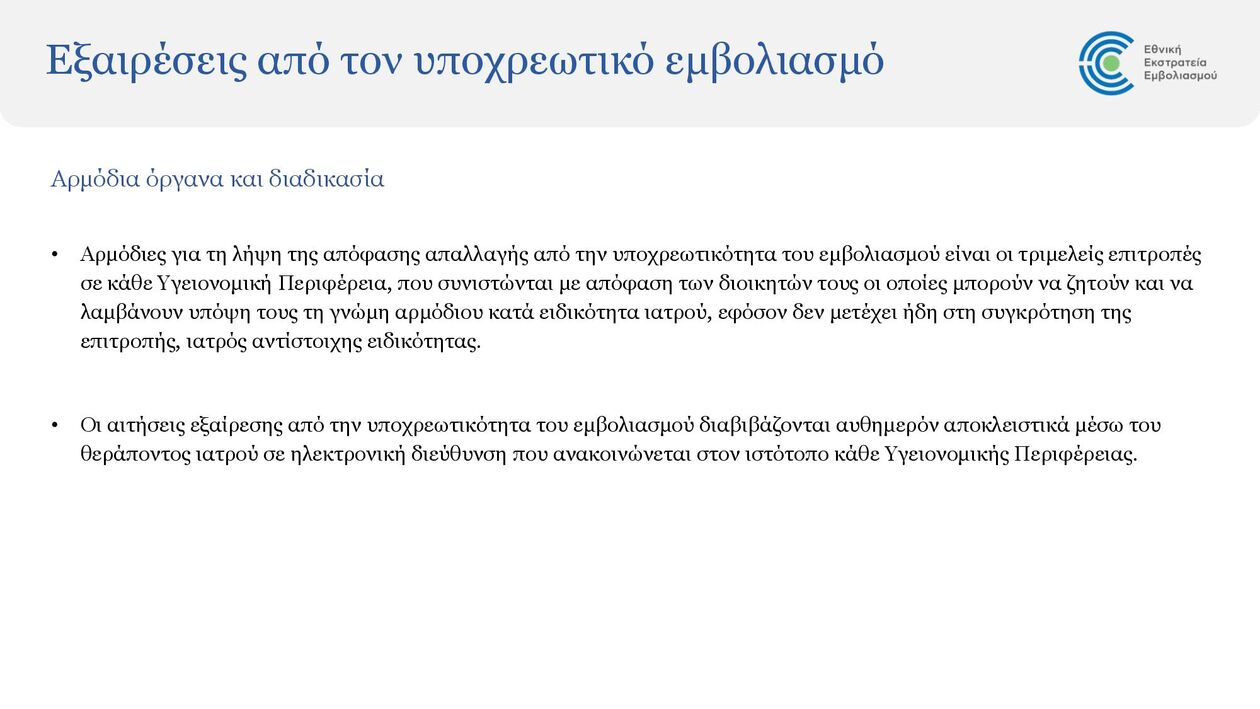 Εξαιρέσεις από τον υποχρεωτικό εμβολιασμό

Εθνική
Εκστρατεία
Εμβολιασμού

Αρμόδια όργανα και διαδικασία

• Αρμόδιες για τη λήψη της απόφασης απαλλαγής από την υποχρεωτικότητα του εμβολιασμού είναι οι τριμελείς επιτροπές σε κάθε Υγειονομική Περιφέρεια, που συνιστώνται με απόφαση των διοικητών τους οι οποίες μπορούν να ζητούν και να λαμβάνουν υπόψη τους τη γνώμη αρμόδιου κατά ειδικότητα ιατρού, εφόσον δεν μετέχει ήδη στη συγκρότηση της επιτροπής, ιατρός αντίστοιχης ειδικότητας.

• Οι αιτήσεις εξαίρεσης από την υποχρεωτικότητα του εμβολιασμού διαβιβάζονται αυθημερόν αποκλειστικά μέσω του θεράποντος ιατρού σε ηλεκτρονική διεύθυνση που ανακοινώνεται στον ιστότοπο κάθε Υγειονομικής Περιφέρειας.